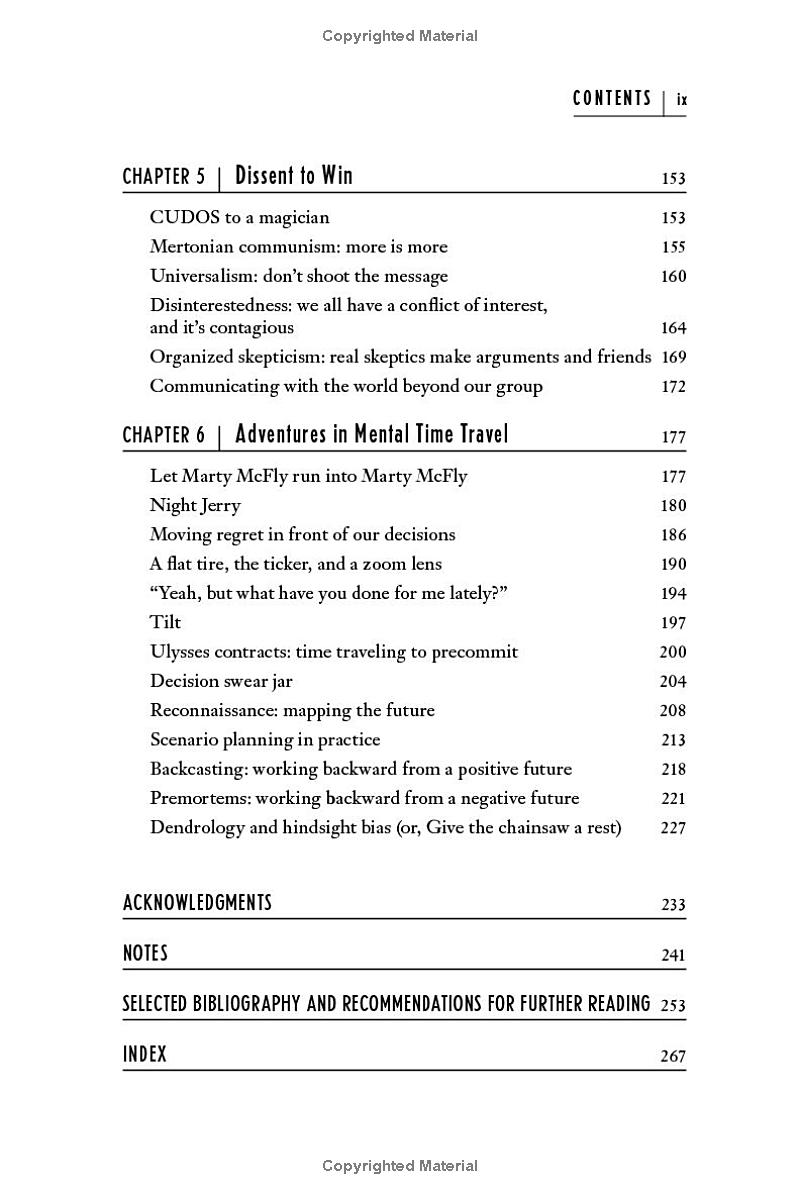 Copyrighted Material

CONTENTS | ix

CHAPTER 5 | Dissent to Win 153

CUDOS to a magician 153
Mertonian communism: more is more 155
Universalism: don't shoot the message 160
Disinterestedness: we all have a conflict of interest, and it's contagious 164
Organized skepticism: real skeptics make arguments and friends 169
Communicating with the world beyond our group 172

CHAPTER 6 | Adventures in Mental Time Travel 177

Let Marty McFly run into Marty McFly 177
Night Jerry 180
Moving regret in front of our decisions 186
A flat tire, the ticker, and a zoom lens 190
"Yeah, but what have you done for me lately?" 194
Tilt 197
Ulysses contracts: time traveling to precommit 200
Decision swear jar 204
Reconnaissance: mapping the future 208
Scenario planning in practice 213
Backcasting: working backward from a positive future 218
Premortems: working backward from a negative future 221
Dendrology and hindsight bias (or, Give the chainsaw a rest) 227

ACKNOWLEDGMENTS 233

NOTES 241

SELECTED BIBLIOGRAPHY AND RECOMMENDATIONS FOR FURTHER READING 253

INDEX 267

Copyrighted Material